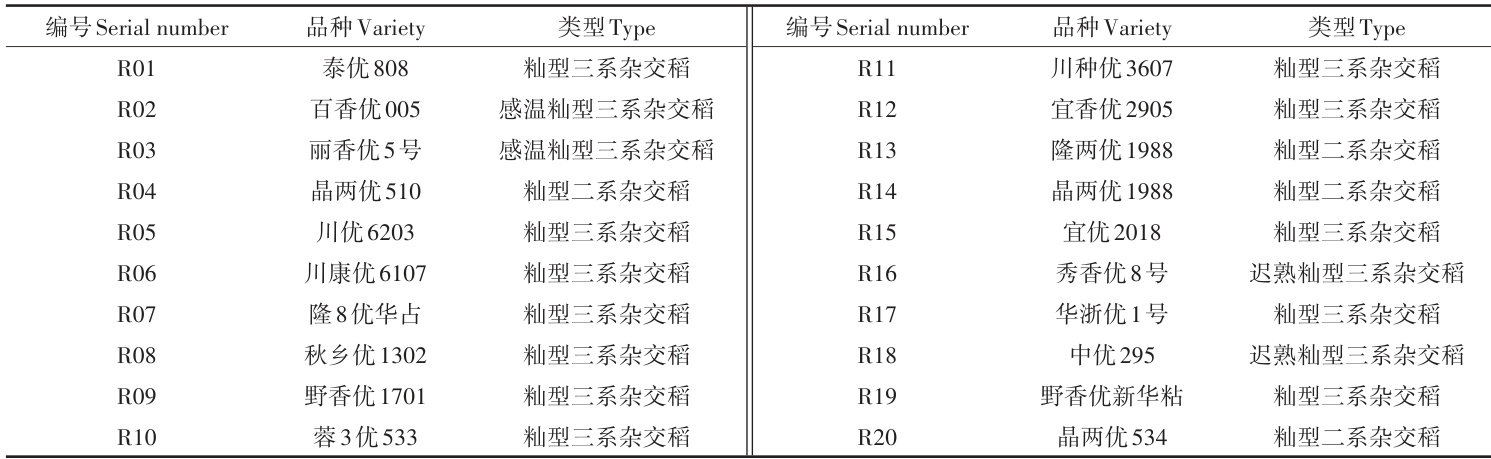 | 编号Serial number | 品种Variety | 类型Type | 编号Serial number | 品种Variety | 类型Type |
|---|---|---|---|---|---|
| R01 | 泰优808 | 籼型三系杂交稻 | R11 | 川种优3607 | 籼型三系杂交稻 |
| R02 | 百香优005 | 感温籼型三系杂交稻 | R12 | 宜香优2905 | 籼型三系杂交稻 |
| R03 | 丽香优5号 | 感温籼型三系杂交稻 | R13 | 隆两优1988 | 籼型二系杂交稻 |
| R04 | 晶两优510 | 籼型二系杂交稻 | R14 | 晶两优1988 | 籼型二系杂交稻 |
| R05 | 川优6203 | 籼型三系杂交稻 | R15 | 宜优2018 | 籼型三系杂交稻 |
| R06 | 川康优6107 | 籼型三系杂交稻 | R16 | 秀香优8号 | 迟熟籼型三系杂交稻 |
| R07 | 隆8优华占 | 籼型三系杂交稻 | R17 | 华浙优1号 | 籼型三系杂交稻 |
| R08 | 秋乡优1302 | 籼型三系杂交稻 | R18 | 中优295 | 迟熟籼型三系杂交稻 |
| R09 | 野香优1701 | 籼型三系杂交稻 | R19 | 野香优新华粘 | 籼型三系杂交稻 |
| R10 | 蓉3优533 | 籼型三系杂交稻 | R20 | 晶两优534 | 籼型二系杂交稻 |